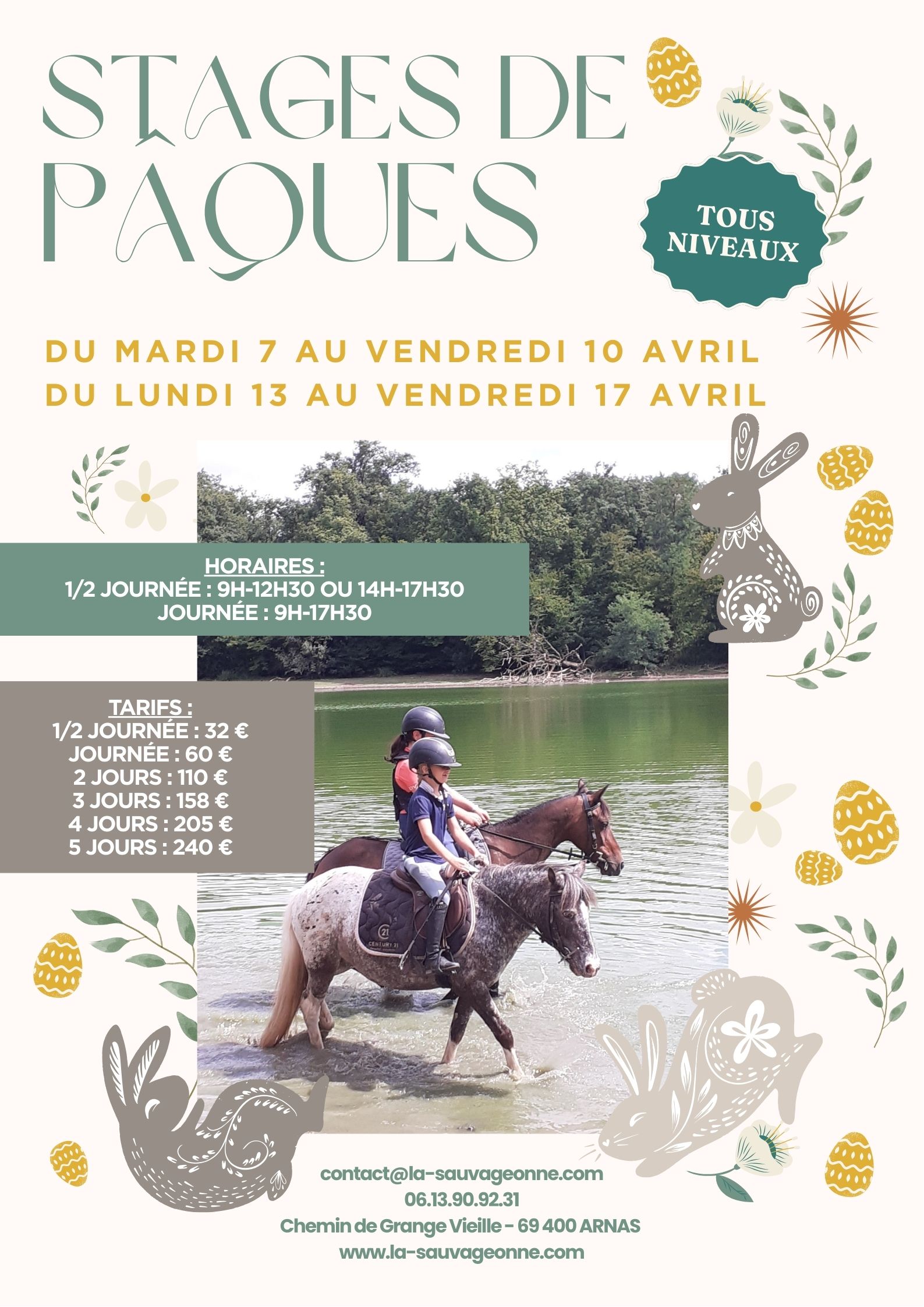 STAGES DE PÂQUES

TOUS NIVEAUX

DU MARDI 7 AU VENDREDI 10 AVRIL
DU LUNDI 13 AU VENDREDI 17 AVRIL

HORAIRES :
1/2 JOURNÉE : 9H-12H30 OU 14H-17H30
JOURNÉE : 9H-17H30

TARIFS :
1/2 JOURNÉE : 32 €
JOURNÉE : 60 €
2 JOURS : 110 €
3 JOURS : 158 €
4 JOURS : 205 €
5 JOURS : 240 €

contact@la-sauvageonne.com
06.13.90.92.31
Chemin de Grange Vieille - 69 400 ARNAS
www.la-sauvageonne.com